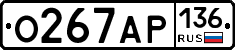 О267АР 136 RUS